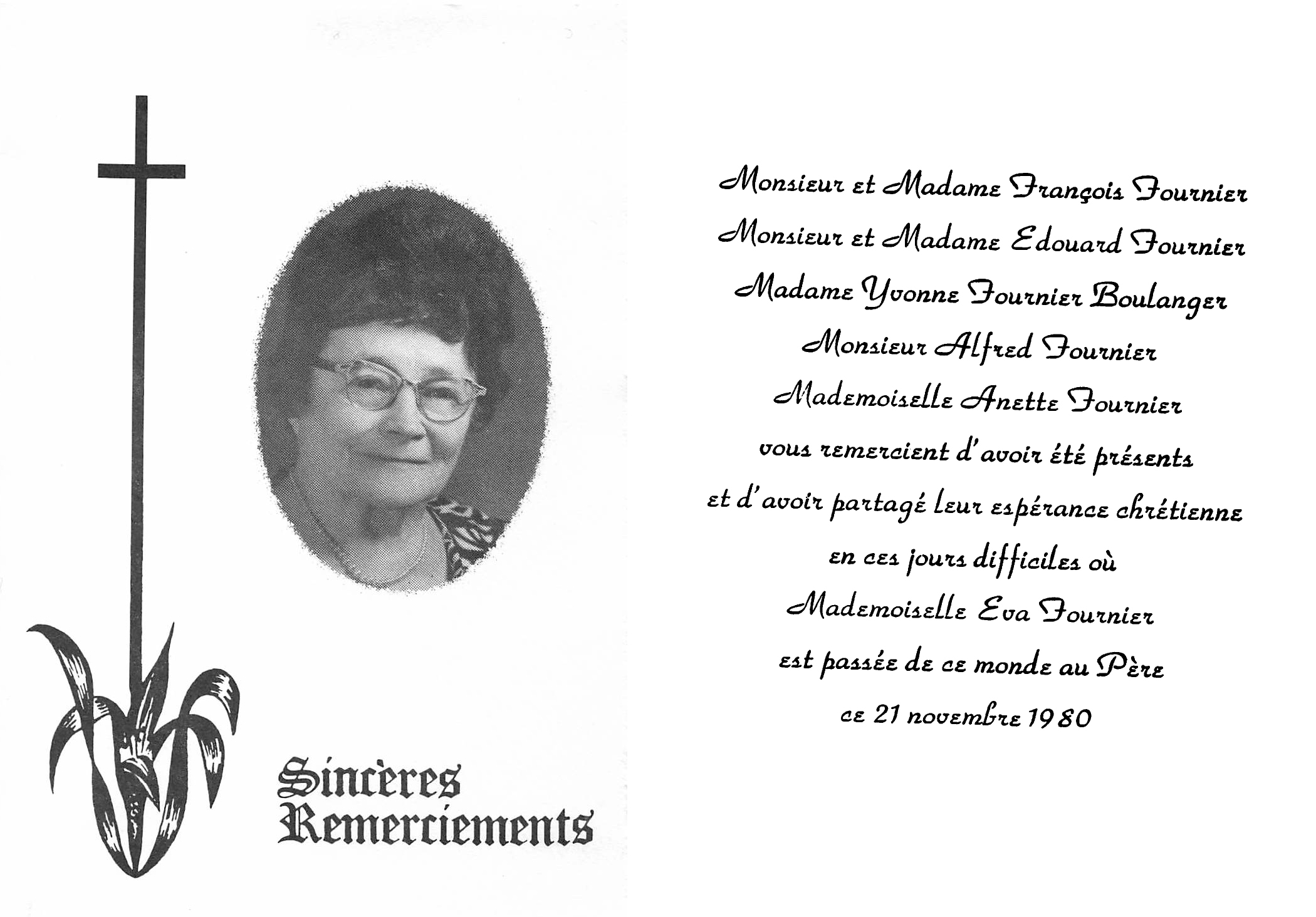 Sincères Remerciements

Monsieur et Madame François Fournier
Monsieur et Madame Edouard Fournier
Madame Yvonne Fournier Boulanger
Monsieur Alfred Fournier
Mademoiselle Anette Fournier
vous remercient d'avoir été présents
et d'avoir partagé leur espérance chrétienne
en ces jours difficiles où
Mademoiselle Eva Fournier
est passée de ce monde au Père
ce 21 novembre 1980